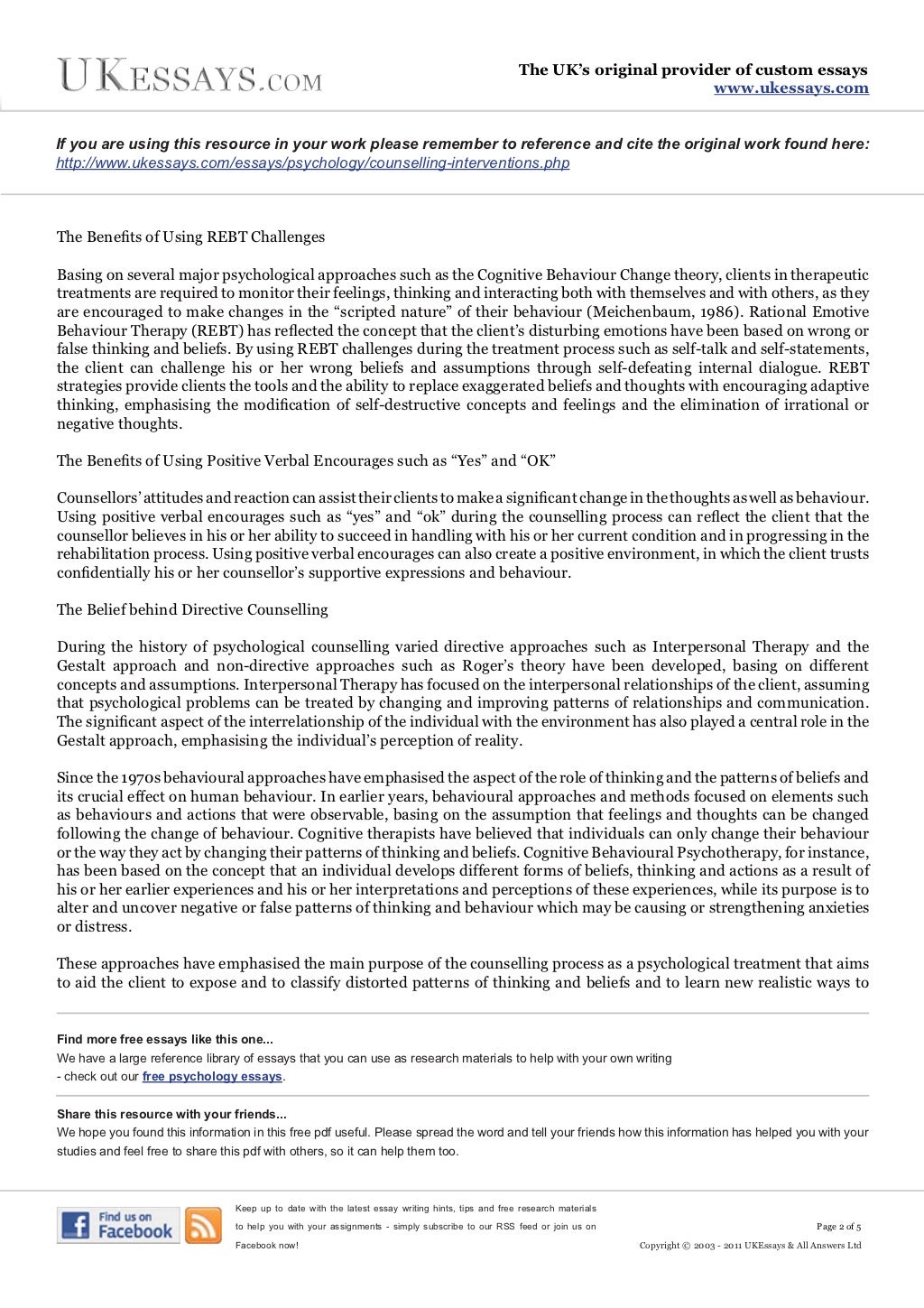 UKESSAYS.COM

The UK's original provider of custom essays
www.ukessays.com

If you are using this resource in your work please remember to reference and cite the original work found here:
http://www.ukessays.com/essays/psychology/counselling-interventions.php

The Benefits of Using REBT Challenges

Basing on several major psychological approaches such as the Cognitive Behaviour Change theory, clients in therapeutic treatments are required to monitor their feelings, thinking and interacting both with themselves and with others, as they are encouraged to make changes in the "scripted nature" of their behaviour (Meichenbaum, 1986). Rational Emotive Behaviour Therapy (REBT) has reflected the concept that the client's disturbing emotions have been based on wrong or false thinking and beliefs. By using REBT challenges during the treatment process such as self-talk and self-statements, the client can challenge his or her wrong beliefs and assumptions through self-defeating internal dialogue. REBT strategies provide clients the tools and the ability to replace exaggerated beliefs and thoughts with encouraging adaptive thinking, emphasising the modification of self-destructive concepts and feelings and the elimination of irrational or negative thoughts.

The Benefits of Using Positive Verbal Encourages such as "Yes" and "OK"

Counsellors' attitudes and reaction can assist their clients to make a significant change in the thoughts as well as behaviour. Using positive verbal encourages such as "yes" and "ok" during the counselling process can reflect the client that the counsellor believes in his or her ability to succeed in handling with his or her current condition and in progressing in the rehabilitation process. Using positive verbal encourages can also create a positive environment, in which the client trusts confidentially his or her counsellor's supportive expressions and behaviour.

The Belief behind Directive Counselling

During the history of psychological counselling varied directive approaches such as Interpersonal Therapy and the Gestalt approach and non-directive approaches such as Roger's theory have been developed, basing on different concepts and assumptions. Interpersonal Therapy has focused on the interpersonal relationships of the client, assuming that psychological problems can be treated by changing and improving patterns of relationships and communication. The significant aspect of the interrelationship of the individual with the environment has also played a central role in the Gestalt approach, emphasising the individual's perception of reality.

Since the 1970s behavioural approaches have emphasised the aspect of the role of thinking and the patterns of beliefs and its crucial effect on human behaviour. In earlier years, behavioural approaches and methods focused on elements such as behaviours and actions that were observable, basing on the assumption that feelings and thoughts can be changed following the change of behaviour. Cognitive therapists have believed that individuals can only change their behaviour or the way they act by changing their patterns of thinking and beliefs. Cognitive Behavioural Psychotherapy, for instance, has been based on the concept that an individual develops different forms of beliefs, thinking and actions as a result of his or her earlier experiences and his or her interpretations and perceptions of these experiences, while its purpose is to alter and uncover negative or false patterns of thinking and behaviour which may be causing or strengthening anxieties or distress.

These approaches have emphasised the main purpose of the counselling process as a psychological treatment that aims to aid the client to expose and to classify distorted patterns of thinking and beliefs and to learn new realistic ways to

Find more free essays like this one...
We have a large reference library of essays that you can use as research materials to help with your own writing - check out our free psychology essays.

Share this resource with your friends...
We hope you found this information in this free pdf useful. Please spread the word and tell your friends how this information has helped you with your studies and feel free to share this pdf with others, so it can help them too.

Find us on Facebook

Keep up to date with the latest essay writing hints, tips and free research materials to help you with your assignments - simply subscribe to our RSS feed or join us on Facebook now!

Page 2 of 5
Copyright © 2003 - 2011 UKEssays & All Answers Ltd